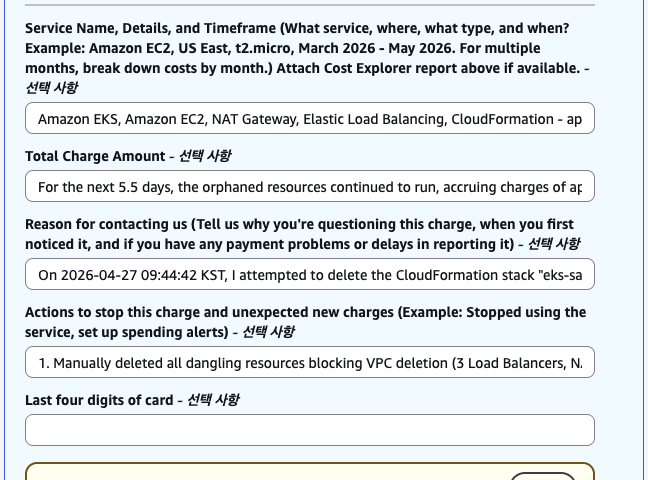 Service Name, Details, and Timeframe (What service, where, what type, and when? Example: Amazon EC2, US East, t2.micro, March 2026 - May 2026. For multiple months, break down costs by month.) Attach Cost Explorer report above if available. - 선택 사항

Amazon EKS, Amazon EC2, NAT Gateway, Elastic Load Balancing, CloudFormation - ap

Total Charge Amount - 선택 사항

For the next 5.5 days, the orphaned resources continued to run, accruing charges of ap

Reason for contacting us (Tell us why you're questioning this charge, when you first noticed it, and if you have any payment problems or delays in reporting it) - 선택 사항

On 2026-04-27 09:44:42 KST, I attempted to delete the CloudFormation stack "eks-sa

Actions to stop this charge and unexpected new charges (Example: Stopped using the service, set up spending alerts) - 선택 사항

1. Manually deleted all dangling resources blocking VPC deletion (3 Load Balancers, N.

Last four digits of card - 선택 사항